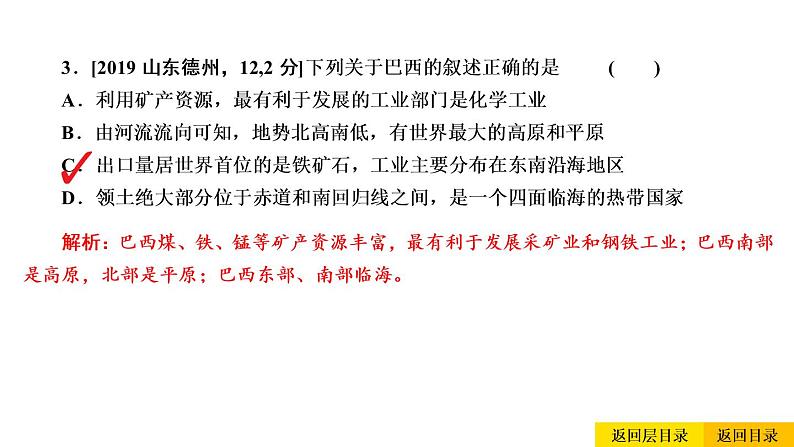 3．[2019 山东德州，12,2 分]下列关于巴西的叙述正确的是　　(　　)

A．利用矿产资源，最有利于发展的工业部门是化学工业

B．由河流流向可知，地势北高南低，有世界最大的高原和平原

C．出口量居世界首位的是铁矿石，工业主要分布在东南沿海地区

D．领土绝大部分位于赤道和南回归线之间，是一个四面临海的热带国家

解析：巴西煤、铁、锰等矿产资源丰富，最有利于发展采矿业和钢铁工业；巴西南部是高原，北部是平原；巴西东部、南部临海。

返回层目录　返回目录